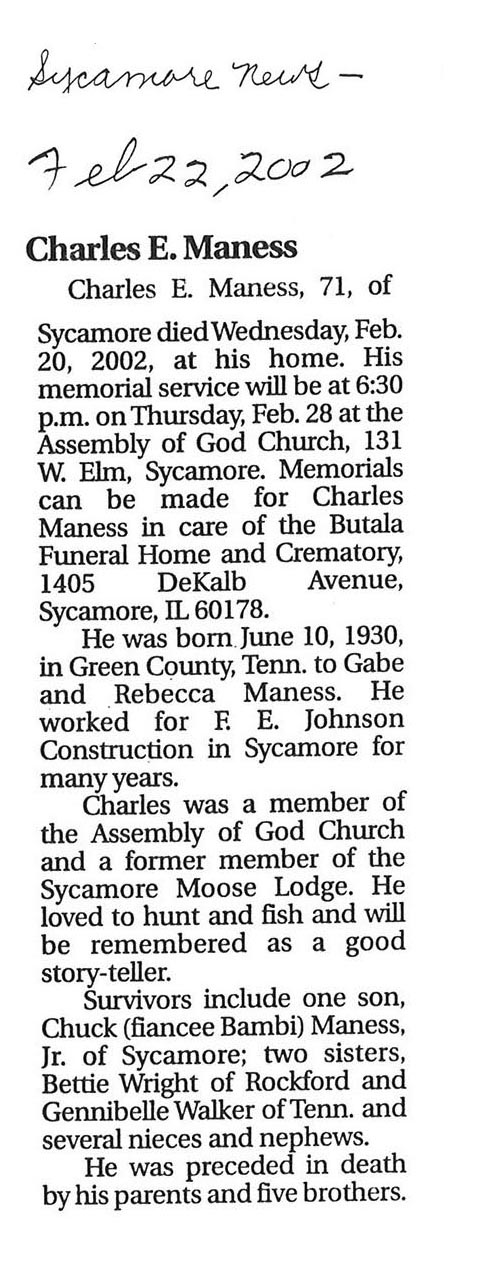 Sycamore News –
Feb 22, 2002

Charles E. Maness

Charles E. Maness, 71, of Sycamore died Wednesday, Feb. 20, 2002, at his home. His memorial service will be at 6:30 p.m. on Thursday, Feb. 28 at the Assembly of God Church, 131 W. Elm, Sycamore. Memorials can be made for Charles Maness in care of the Butala Funeral Home and Crematory, 1405 DeKalb Avenue, Sycamore, IL 60178.

He was born June 10, 1930, in Green County, Tenn. to Gabe and Rebecca Maness. He worked for F. E. Johnson Construction in Sycamore for many years.

Charles was a member of the Assembly of God Church and a former member of the Sycamore Moose Lodge. He loved to hunt and fish and will be remembered as a good story-teller.

Survivors include one son, Chuck (fiancee Bambi) Maness, Jr. of Sycamore; two sisters, Bettie Wright of Rockford and Gennibelle Walker of Tenn. and several nieces and nephews.

He was preceded in death by his parents and five brothers.